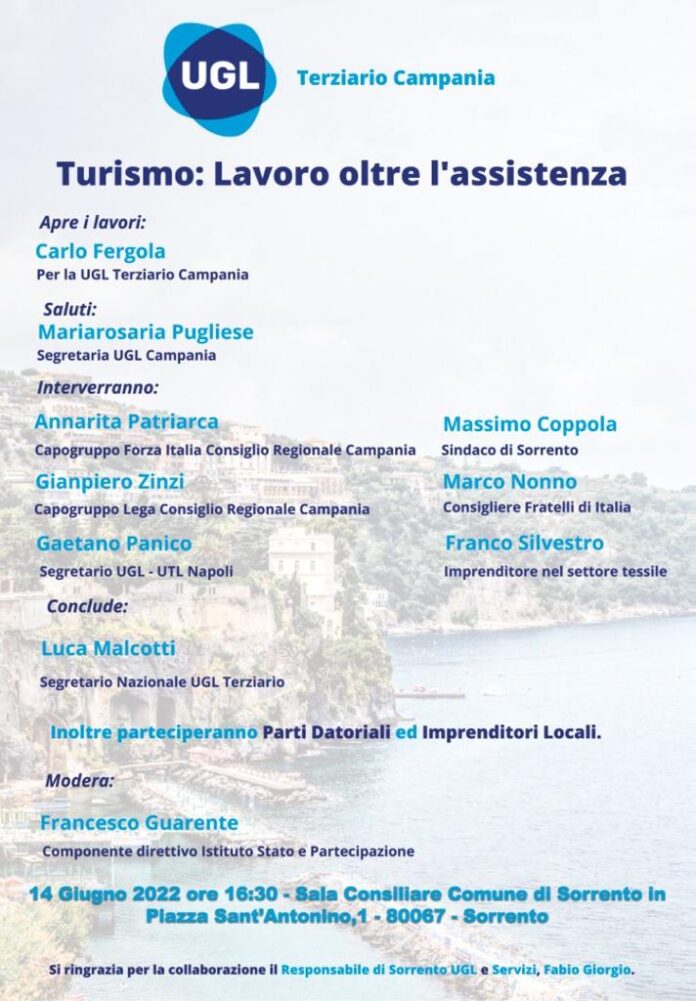 UGL

Terziario Campania

Turismo: Lavoro oltre l'assistenza

Apre i lavori:

Carlo Fergola
Per la UGL Terziario Campania

Saluti:

Mariarosaria Pugliese
Segretaria UGL Campania

Interverranno:

Annarita Patriarca
Capogruppo Forza Italia Consiglio Regionale Campania

Gianpiero Zinzi
Capogruppo Lega Consiglio Regionale Campania

Gaetano Panico
Segretario UGL - UTL Napoli

Massimo Coppola
Sindaco di Sorrento

Marco Nonno
Consigliere Fratelli di Italia

Franco Silvestro
Imprenditore nel settore tessile

Conclude:

Luca Malcotti
Segretario Nazionale UGL Terziario

Inoltre parteciperanno Parti Datoriali ed Imprenditori Locali.

Modera:

Francesco Guarente
Componente direttivo Istituto Stato e Partecipazione

14 Giugno 2022 ore 16:30 - Sala Consiliare Comune di Sorrento in Piazza Sant'Antonino,1 - 80067 - Sorrento

Si ringrazia per la collaborazione il Responsabile di Sorrento UGL e Servizi, Fabio Giorgio.